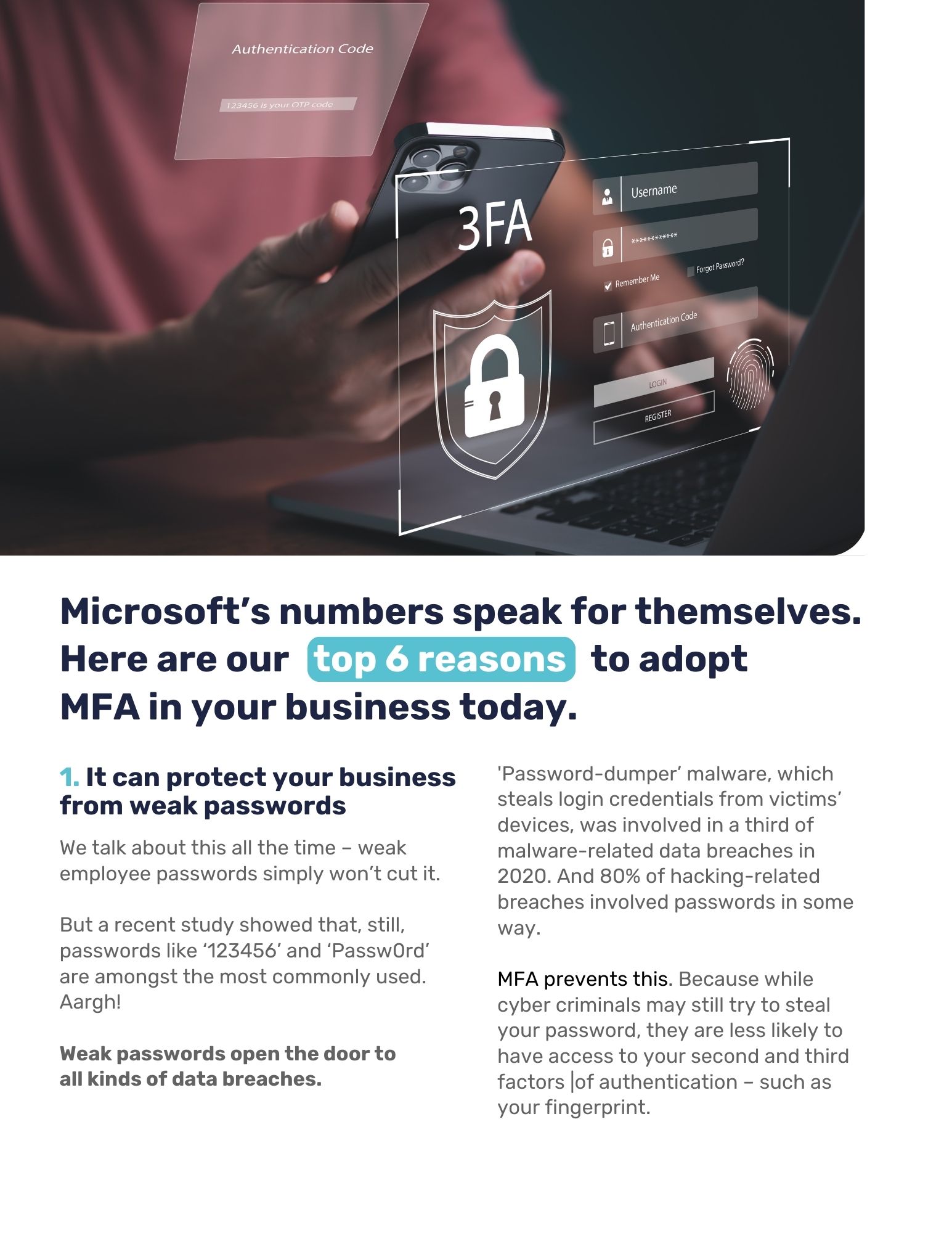 Authentication Code

123456 is your OTP code

3FA

Username

************

Remember Me

Forgot Password?

Authentication Code

LOGIN

REGISTER

Microsoft's numbers speak for themselves. Here are our top 6 reasons to adopt MFA in your business today.

1. It can protect your business from weak passwords

We talk about this all the time – weak employee passwords simply won't cut it.

But a recent study showed that, still, passwords like '123456' and 'Passw0rd' are amongst the most commonly used. Aargh!

Weak passwords open the door to all kinds of data breaches.

'Password-dumper' malware, which steals login credentials from victims' devices, was involved in a third of malware-related data breaches in 2020. And 80% of hacking-related breaches involved passwords in some way.

MFA prevents this. Because while cyber criminals may still try to steal your password, they are less likely to have access to your second and third factors |of authentication – such as your fingerprint.